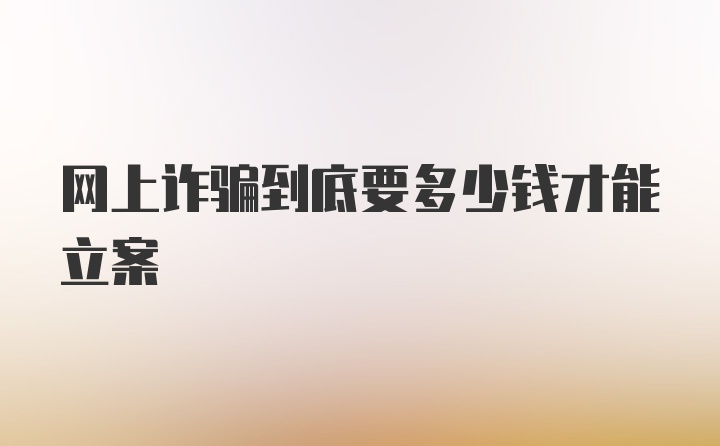 网上诈骗到底要多少钱才能立案